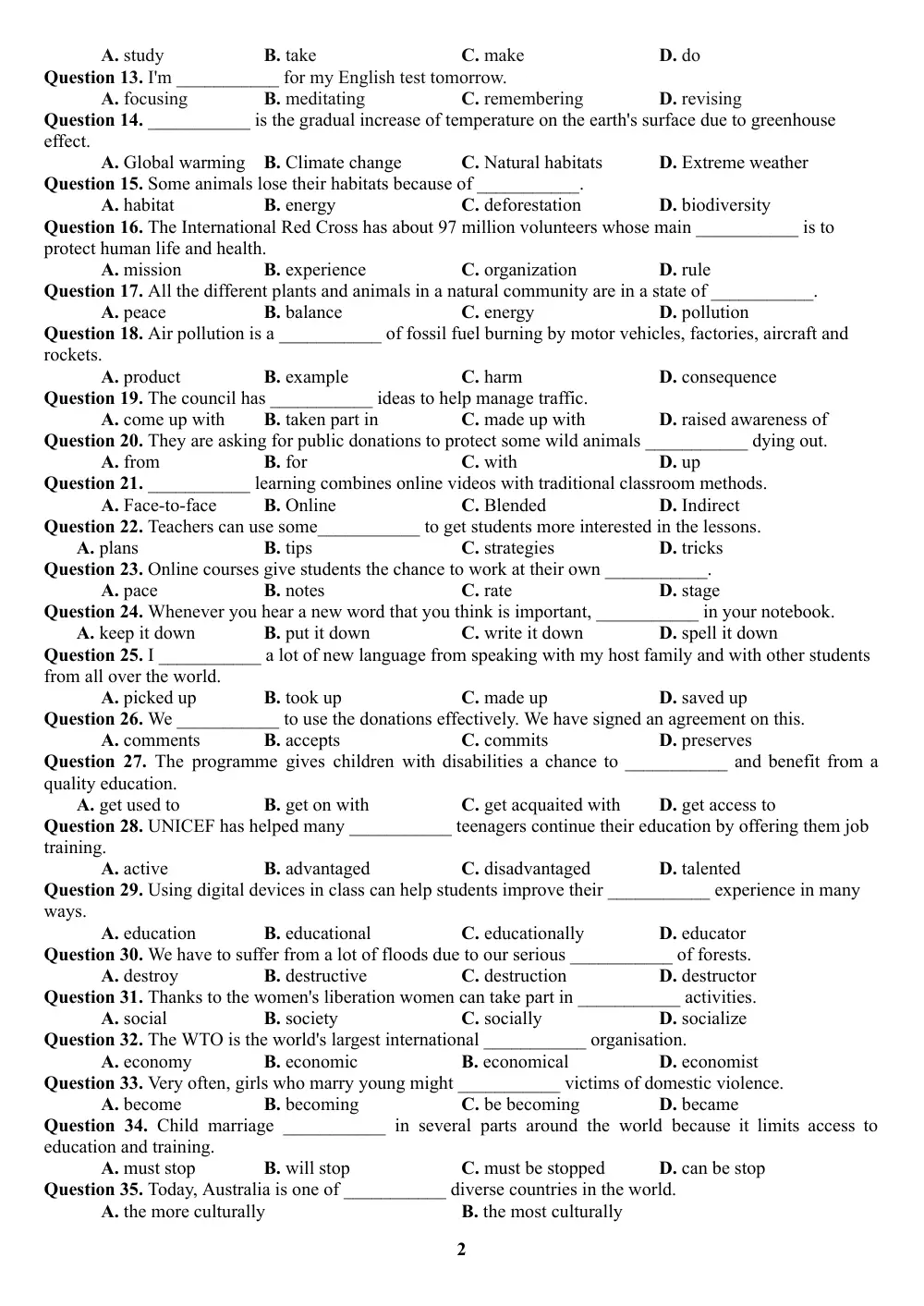 A. study B. take C. make D. do
Question 13. I'm ____ for my English test tomorrow.
A. focusing B. meditating C. remembering D. revising
Question 14. ____ is the gradual increase of temperature on the earth's surface due to greenhouse effect.
A. Global warming B. Climate change C. Natural habitats D. Extreme weather
Question 15. Some animals lose their habitats because of ____.
A. habitat B. energy C. deforestation D. biodiversity
Question 16. The International Red Cross has about 97 million volunteers whose main ____ is to protect human life and health.
A. mission B. experience C. organization D. rule
Question 17. All the different plants and animals in a natural community are in a state of ____.
A. peace B. balance C. energy D. pollution
Question 18. Air pollution is a ____ of fossil fuel burning by motor vehicles, factories, aircraft and rockets.
A. product B. example C. harm D. consequence
Question 19. The council has ____ ideas to help manage traffic.
A. come up with B. taken part in C. made up with D. raised awareness of
Question 20. They are asking for public donations to protect some wild animals ____ dying out.
A. from B. for C. with D. up
Question 21. ____ learning combines online videos with traditional classroom methods.
A. Face-to-face B. Online C. Blended D. Indirect
Question 22. Teachers can use some____ to get students more interested in the lessons.
A. plans B. tips C. strategies D. tricks
Question 23. Online courses give students the chance to work at their own ____.
A. pace B. notes C. rate D. stage
Question 24. Whenever you hear a new word that you think is important, ____ in your notebook.
A. keep it down B. put it down C. write it down D. spell it down
Question 25. I ____ a lot of new language from speaking with my host family and with other students from all over the world.
A. picked up B. took up C. made up D. saved up
Question 26. We ____ to use the donations effectively. We have signed an agreement on this.
A. comments B. accepts C. commits D. preserves
Question 27. The programme gives children with disabilities a chance to ____ and benefit from a quality education.
A. get used to B. get on with C. get acquaited with D. get access to
Question 28. UNICEF has helped many ____ teenagers continue their education by offering them job training.
A. active B. advantaged C. disadvantaged D. talented
Question 29. Using digital devices in class can help students improve their ____ experience in many ways.
A. education B. educational C. educationally D. educator
Question 30. We have to suffer from a lot of floods due to our serious ____ of forests.
A. destroy B. destructive C. destruction D. destructor
Question 31. Thanks to the women's liberation women can take part in ____ activities.
A. social B. society C. socially D. socialize
Question 32. The WTO is the world's largest international ____ organisation.
A. economy B. economic B. economical D. economist
Question 33. Very often, girls who marry young might ____ victims of domestic violence.
A. become B. becoming C. be becoming D. became
Question 34. Child marriage ____ in several parts around the world because it limits access to education and training.
A. must stop B. will stop C. must be stopped D. can be stop
Question 35. Today, Australia is one of ____ diverse countries in the world.
A. the more culturally B. the most culturally

2